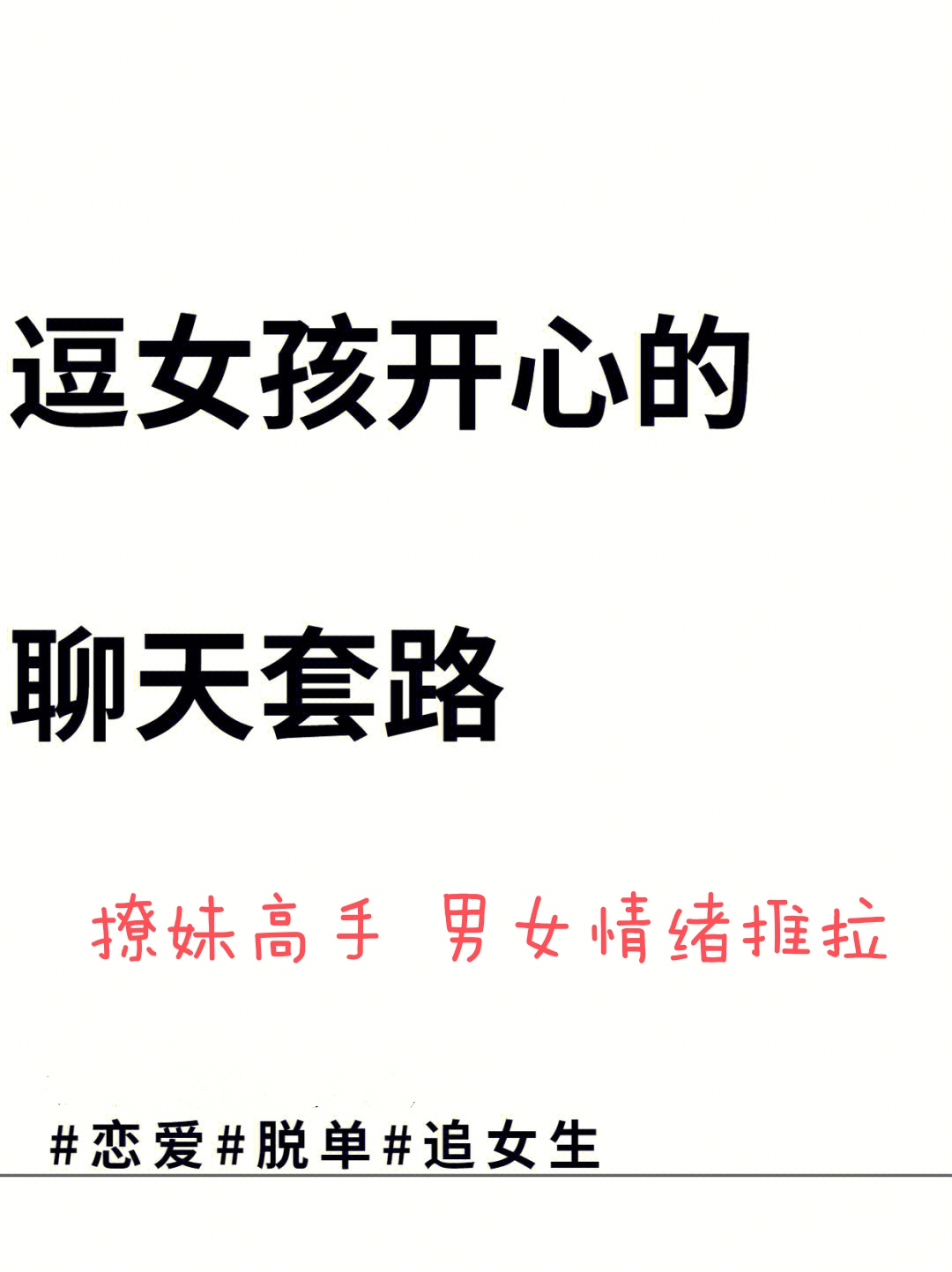 逗女孩开心的

聊天套路

撩妹高手 男女情绪推拉

#恋爱#脱单#追女生